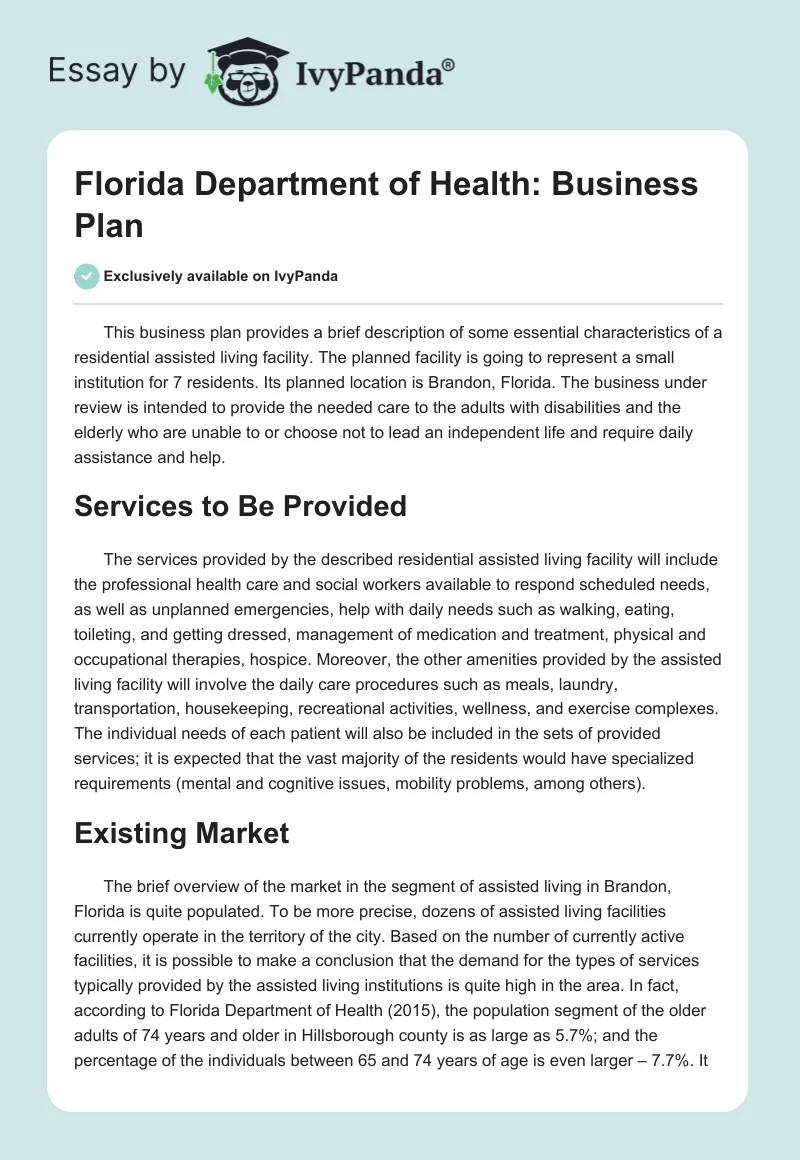 Essay by IvyPanda®

Florida Department of Health: Business Plan

Exclusively available on IvyPanda

This business plan provides a brief description of some essential characteristics of a residential assisted living facility. The planned facility is going to represent a small institution for 7 residents. Its planned location is Brandon, Florida. The business under review is intended to provide the needed care to the adults with disabilities and the elderly who are unable to or choose not to lead an independent life and require daily assistance and help.

Services to Be Provided

The services provided by the described residential assisted living facility will include the professional health care and social workers available to respond scheduled needs, as well as unplanned emergencies, help with daily needs such as walking, eating, toileting, and getting dressed, management of medication and treatment, physical and occupational therapies, hospice. Moreover, the other amenities provided by the assisted living facility will involve the daily care procedures such as meals, laundry, transportation, housekeeping, recreational activities, wellness, and exercise complexes. The individual needs of each patient will also be included in the sets of provided services; it is expected that the vast majority of the residents would have specialized requirements (mental and cognitive issues, mobility problems, among others).

Existing Market

The brief overview of the market in the segment of assisted living in Brandon, Florida is quite populated. To be more precise, dozens of assisted living facilities currently operate in the territory of the city. Based on the number of currently active facilities, it is possible to make a conclusion that the demand for the types of services typically provided by the assisted living institutions is quite high in the area. In fact, according to Florida Department of Health (2015), the population segment of the older adults of 74 years and older in Hillsborough county is as large as 5.7%; and the percentage of the individuals between 65 and 74 years of age is even larger – 7.7%. It